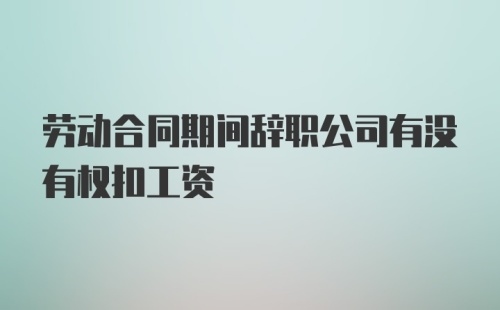 劳动合同期间辞职公司有没有权扣工资